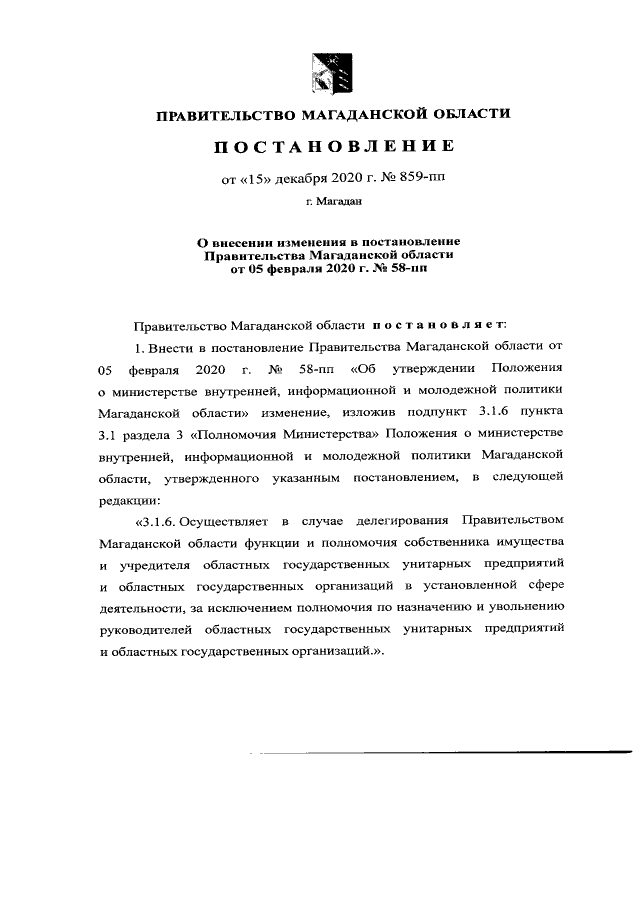 ПРАВИТЕЛЬСТВО МАГАДАНСКОЙ ОБЛАСТИ

ПОСТАНОВЛЕНИЕ

от «15» декабря 2020 г. № 859-пп

г. Магадан

О внесении изменения в постановление Правительства Магаданской области от 05 февраля 2020 г. № 58-пп

Правительство Магаданской области постановляет:

1. Внести в постановление Правительства Магаданской области от 05 февраля 2020 г. № 58-пп «Об утверждении Положения о министерстве внутренней, информационной и молодежной политики Магаданской области» изменение, изложив подпункт 3.1.6 пункта 3.1 раздела 3 «Полномочия Министерства» Положения о министерстве внутренней, информационной и молодежной политики Магаданской области, утвержденного указанным постановлением, в следующей редакции:

«3.1.6. Осуществляет в случае делегирования Правительством Магаданской области функции и полномочия собственника имущества и учредителя областных государственных унитарных предприятий и областных государственных организаций в установленной сфере деятельности, за исключением полномочия по назначению и увольнению руководителей областных государственных унитарных предприятий и областных государственных организаций.».